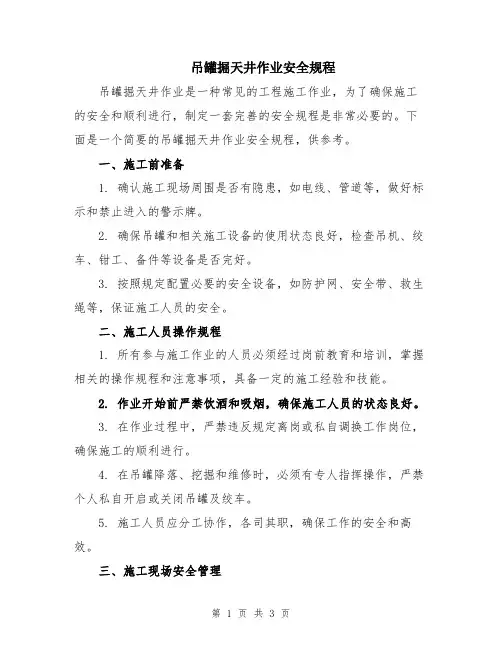 吊罐掘天井作业安全规程

吊罐掘天井作业是一种常见的工程施工作业，为了确保施工的安全和顺利进行，制定一套完善的安全规程是非常必要的。下面是一个简要的吊罐掘天井作业安全规程，供参考。

一、施工前准备

1. 确认施工现场周围是否有隐患，如电线、管道等，做好标示和禁止进入的警示牌。

2. 确保吊罐和相关施工设备的使用状态良好，检查吊机、绞车、钳工、备件等设备是否完好。

3. 按照规定配置必要的安全设备，如防护网、安全带、救生绳等，保证施工人员的安全。

二、施工人员操作规程

1. 所有参与施工作业的人员必须经过岗前教育和培训，掌握相关的操作规程和注意事项，具备一定的施工经验和技能。

2. 作业开始前严禁饮酒和吸烟，确保施工人员的状态良好。

3. 在作业过程中，严禁违反规定离岗或私自调换工作岗位，确保施工的顺利进行。

4. 在吊罐降落、挖掘和维修时，必须有专人指挥操作，严禁个人私自开启或关闭吊罐及绞车。

5. 施工人员应分工协作，各司其职，确保工作的安全和高效。

三、施工现场安全管理

第 1 页 共 3 页